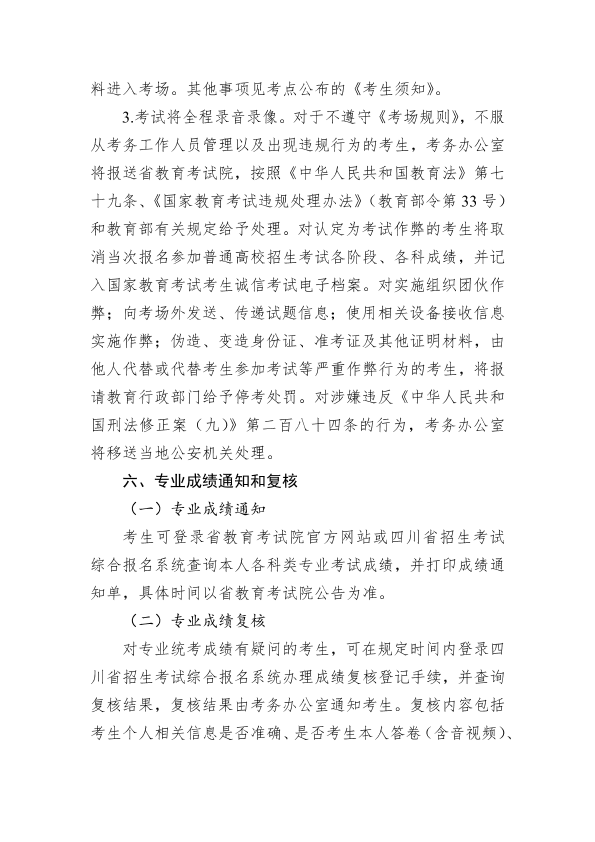 料进入考场。其他事项见考点公布的《考生须知》。

3.考试将全程录音录像。对于不遵守《考场规则》，不服从考务工作人员管理以及出现违规行为的考生，考务办公室将报送省教育考试院，按照《中华人民共和国教育法》第七十九条、《国家教育考试违规处理办法》（教育部令第33号）和教育部有关规定给予处理。对认定为考试作弊的考生将取消当次报名参加普通高校招生考试各阶段、各科成绩，并记入国家教育考试考生诚信考试电子档案。对实施组织团伙作弊；向考场外发送、传递试题信息；使用相关设备接收信息实施作弊；伪造、变造身份证、准考证及其他证明材料，由他人代替或代替考生参加考试等严重作弊行为的考生，将报请教育行政部门给予停考处罚。对涉嫌违反《中华人民共和国刑法修正案（九）》第二百八十四条的行为，考务办公室将移送当地公安机关处理。

六、专业成绩通知和复核

（一）专业成绩通知

考生可登录省教育考试院官方网站或四川省招生考试综合报名系统查询本人各科类专业考试成绩，并打印成绩通知单，具体时间以省教育考试院公告为准。

（二）专业成绩复核

对专业统考成绩有疑问的考生，可在规定时间内登录四川省招生考试综合报名系统办理成绩复核登记手续，并查询复核结果，复核结果由考务办公室通知考生。复核内容包括考生个人相关信息是否准确、是否考生本人答卷（含音视频）、